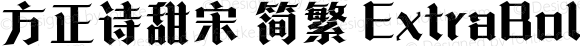 方正诗甜宋 简繁 ExtraBol